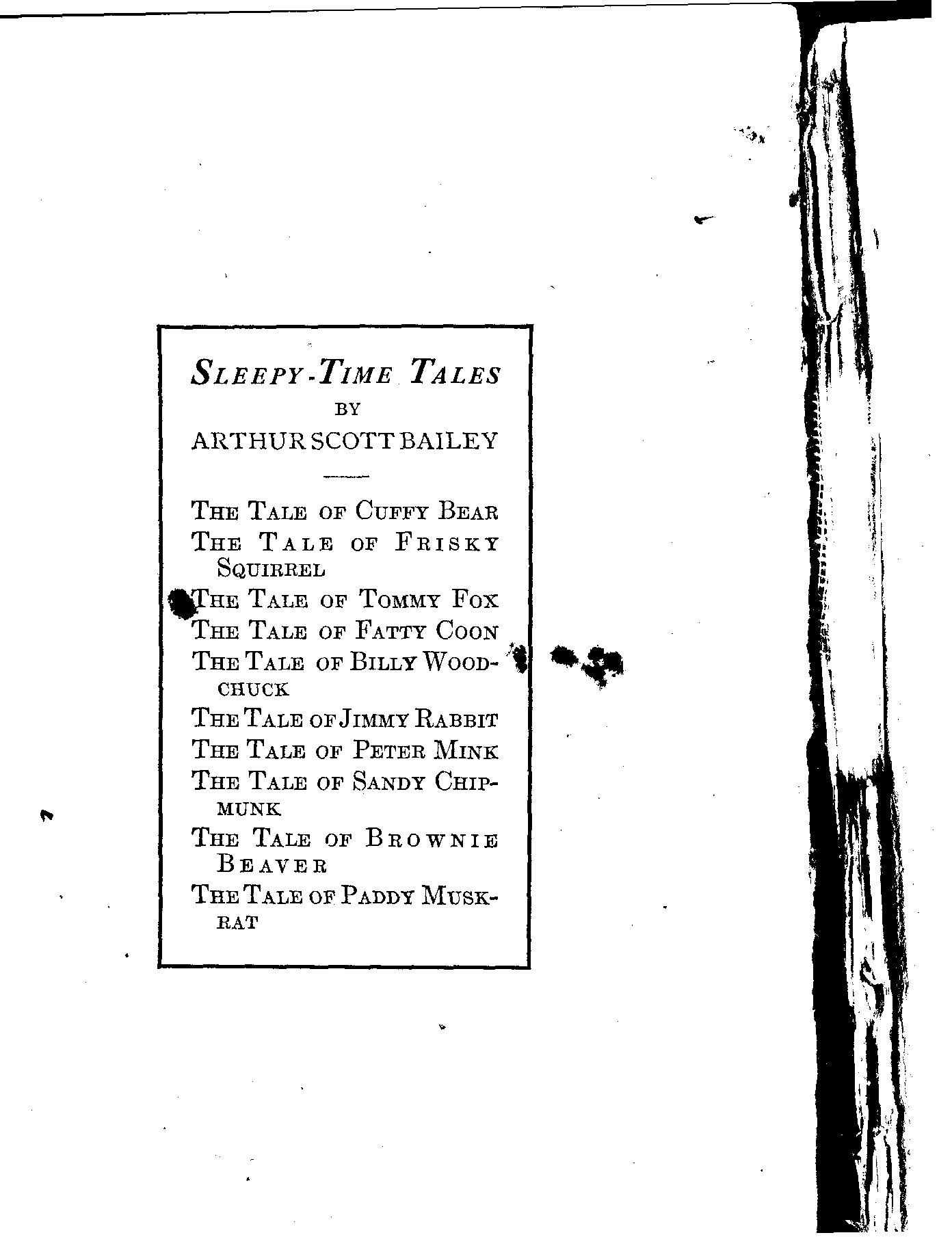 SLEEPY-TIME TALES
BY
ARTHUR SCOTT BAILEY

THE TALE OF CUFFY BEAR
THE TALE OF FRISKY SQUIRREL
THE TALE OF TOMMY FOX
THE TALE OF FATTY COON
THE TALE OF BILLY WOODCHUCK
THE TALE OF JIMMY RABBIT
THE TALE OF PETER MINK
THE TALE OF SANDY CHIPMUNK
THE TALE OF BROWNIE BEAVER
THE TALE OF PADDY MUSKRAT